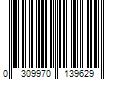 0 309970 139629